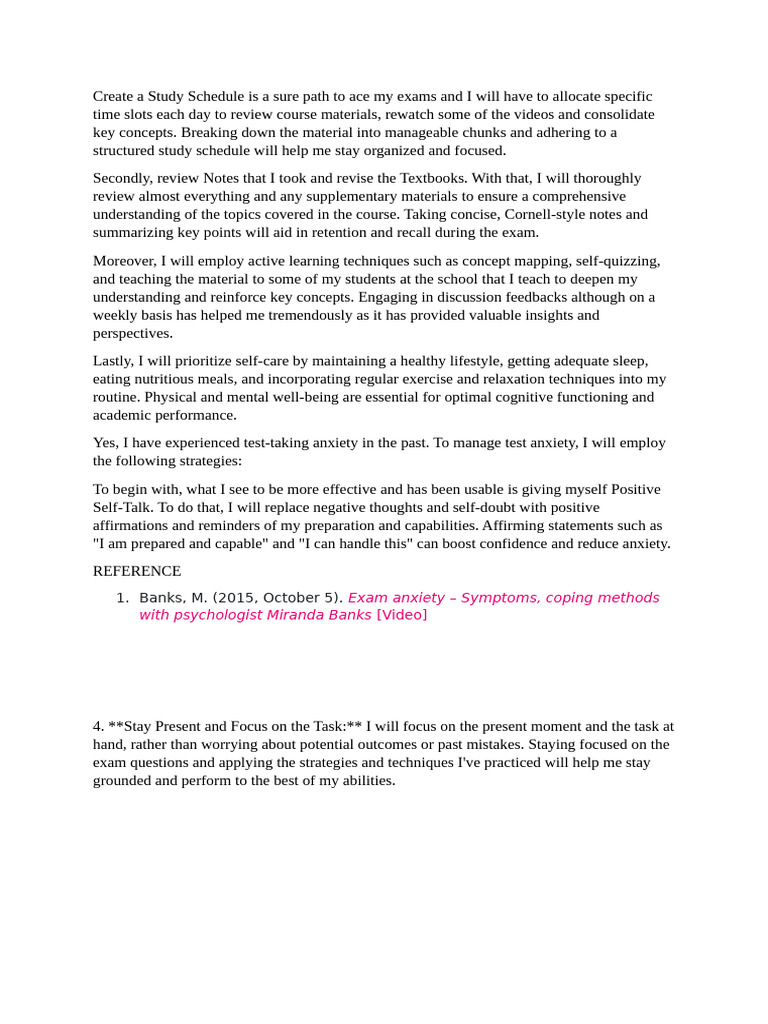 Create a Study Schedule is a sure path to ace my exams and I will have to allocate specific time slots each day to review course materials, rewatch some of the videos and consolidate key concepts. Breaking down the material into manageable chunks and adhering to a structured study schedule will help me stay organized and focused.

Secondly, review Notes that I took and revise the Textbooks. With that, I will thoroughly review almost everything and any supplementary materials to ensure a comprehensive understanding of the topics covered in the course. Taking concise, Cornell-style notes and summarizing key points will aid in retention and recall during the exam.

Moreover, I will employ active learning techniques such as concept mapping, self-quizzing, and teaching the material to some of my students at the school that I teach to deepen my understanding and reinforce key concepts. Engaging in discussion feedbacks although on a weekly basis has helped me tremendously as it has provided valuable insights and perspectives.

Lastly, I will prioritize self-care by maintaining a healthy lifestyle, getting adequate sleep, eating nutritious meals, and incorporating regular exercise and relaxation techniques into my routine. Physical and mental well-being are essential for optimal cognitive functioning and academic performance.

Yes, I have experienced test-taking anxiety in the past. To manage test anxiety, I will employ the following strategies:

To begin with, what I see to be more effective and has been usable is giving myself Positive Self-Talk. To do that, I will replace negative thoughts and self-doubt with positive affirmations and reminders of my preparation and capabilities. Affirming statements such as "I am prepared and capable" and "I can handle this" can boost confidence and reduce anxiety.

REFERENCE

1. Banks, M. (2015, October 5). Exam anxiety – Symptoms, coping methods with psychologist Miranda Banks [Video]

4. **Stay Present and Focus on the Task:** I will focus on the present moment and the task at hand, rather than worrying about potential outcomes or past mistakes. Staying focused on the exam questions and applying the strategies and techniques I've practiced will help me stay grounded and perform to the best of my abilities.